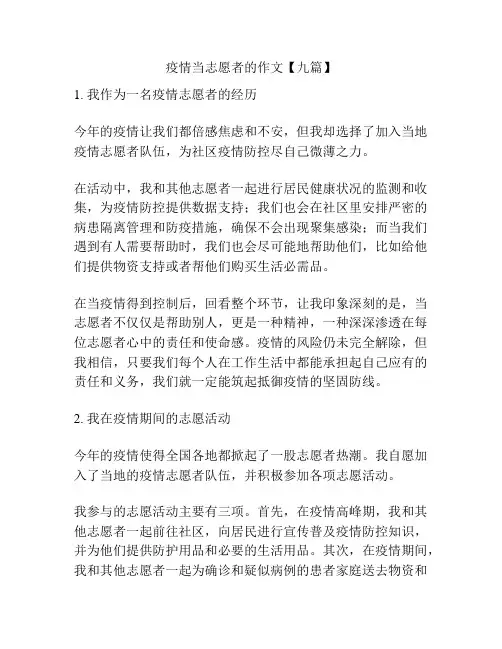 疫情当志愿者的作文【九篇】

1. 我作为一名疫情志愿者的经历

今年的疫情让我们都倍感焦虑和不安，但我却选择了加入当地疫情志愿者队伍，为社区疫情防控尽自己微薄之力。

在活动中，我和其他志愿者一起进行居民健康状况的监测和收集，为疫情防控提供数据支持；我们也会在社区里安排严密的病患隔离管理和防疫措施，确保不会出现聚集感染；而当我们遇到有人需要帮助时，我们也会尽可能地帮助他们，比如给他们提供物资支持或者帮他们购买生活必需品。

在当疫情得到控制后，回看整个环节，让我印象深刻的是，当志愿者不仅仅是帮助别人，更是一种精神，一种深深渗透在每位志愿者心中的责任和使命感。疫情的风险仍未完全解除，但我相信，只要我们每个人在工作生活中都能承担起自己应有的责任和义务，我们就一定能筑起抵御疫情的坚固防线。

2. 我在疫情期间的志愿活动

今年的疫情使得全国各地都掀起了一股志愿者热潮。我自愿加入了当地的疫情志愿者队伍，并积极参加各项志愿活动。

我参与的志愿活动主要有三项。首先，在疫情高峰期，我和其他志愿者一起前往社区，向居民进行宣传普及疫情防控知识，并为他们提供防护用品和必要的生活用品。其次，在疫情期间，我和其他志愿者一起为确诊和疑似病例的患者家庭送去物资和